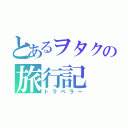 とあるヲタクの
旅行記
トラベラー